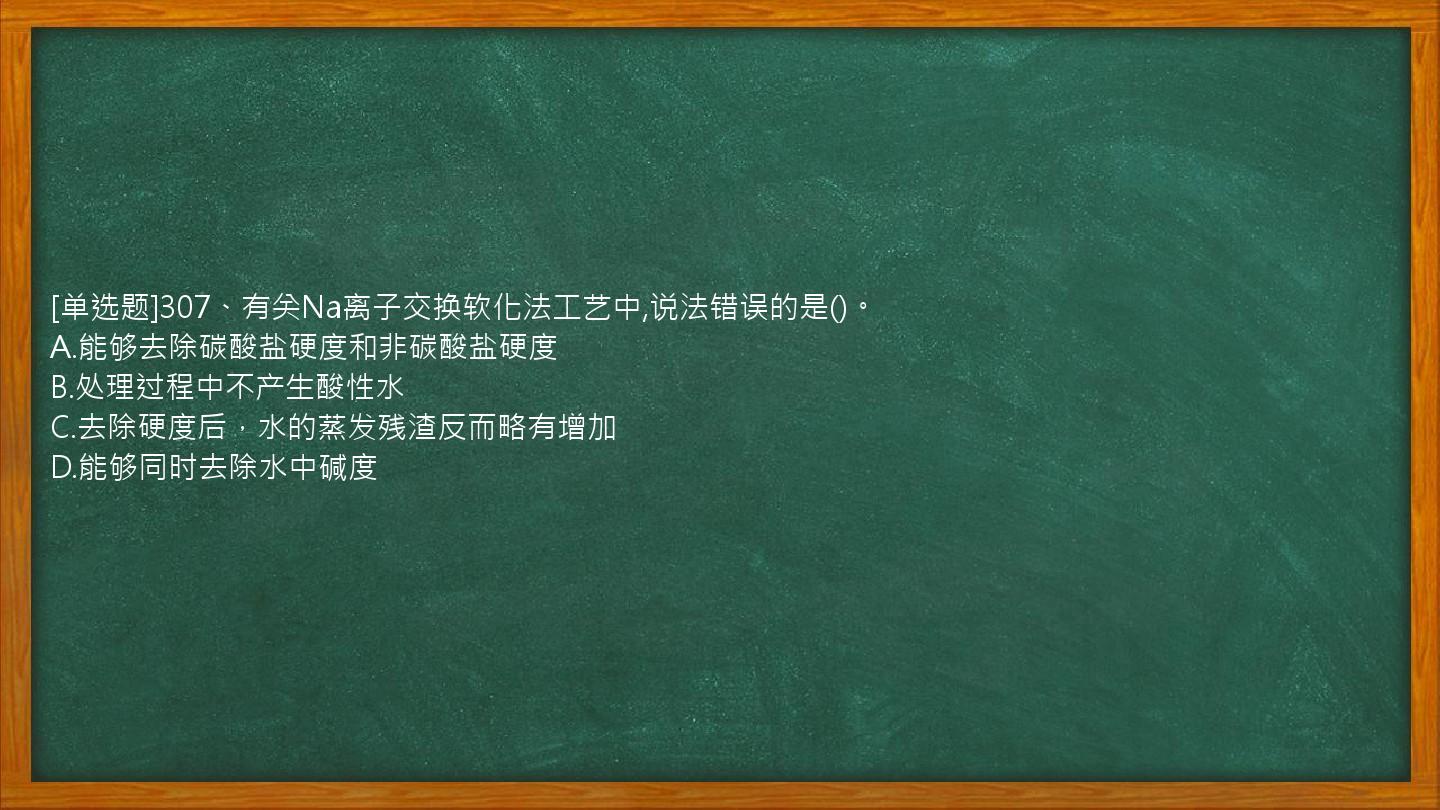 [单选题]307、有关Na离子交换软化法工艺中,说法错误的是()。
A.能够去除碳酸盐硬度和非碳酸盐硬度
B.处理过程中不产生酸性水
C.去除硬度后，水的蒸发残渣反而略有增加
D.能够同时去除水中碱度